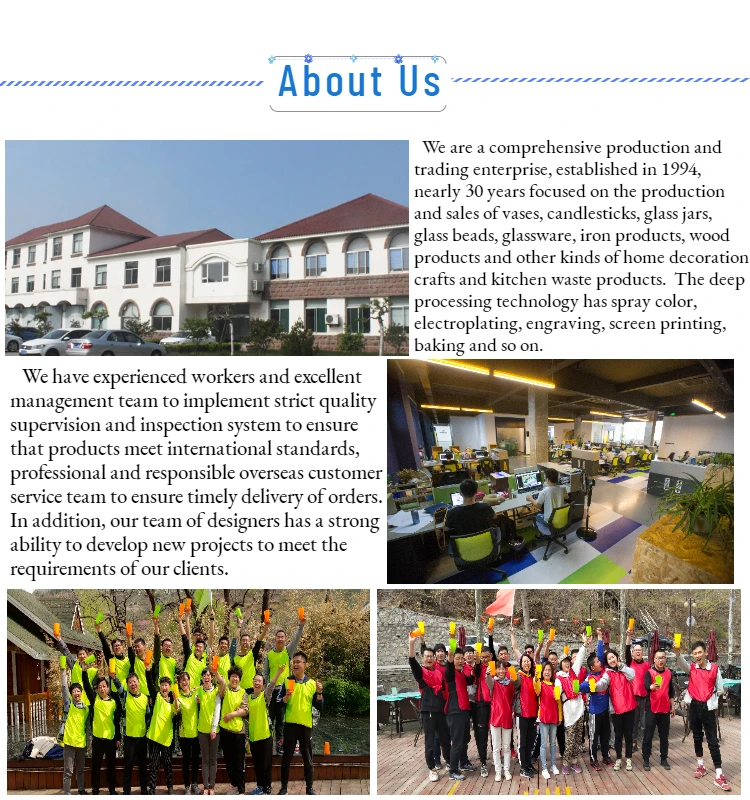 About Us

We are a comprehensive production and trading enterprise, established in 1994, nearly 30 years focused on the production and sales of vases, candlesticks, glass jars, glass beads, glassware, iron products, wood products and other kinds of home decoration crafts and kitchen waste products. The deep processing technology has spray color, electroplating, engraving, screen printing, baking and so on.

We have experienced workers and excellent management team to implement strict quality supervision and inspection system to ensure that products meet international standards, professional and responsible overseas customer service team to ensure timely delivery of orders. In addition, our team of designers has a strong ability to develop new projects to meet the requirements of our clients.